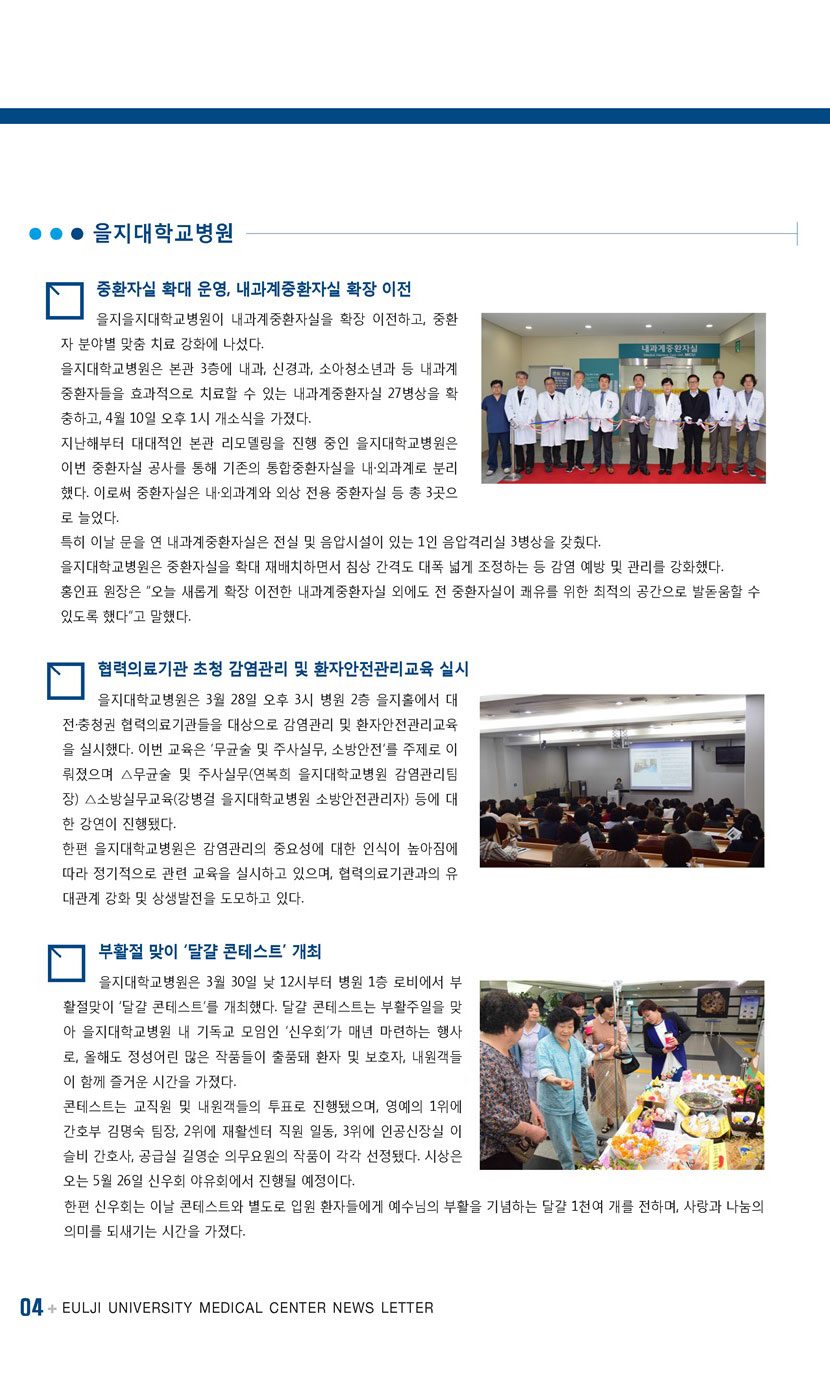 을지대학교병원

중환자실 확대 운영, 내과계중환자실 확장 이전

을지을지대학교병원이 내과계중환자실을 확장 이전하고, 중환자 분야별 맞춤 치료 강화에 나섰다.
을지대학교병원은 본관 3층에 내과, 신경과, 소아청소년과 등 내과계 중환자들을 효과적으로 치료할 수 있는 내과계중환자실 27병상을 확충하고, 4월 10일 오후 1시 개소식을 가졌다.
지난해부터 대대적인 본관 리모델링을 진행 중인 을지대학교병원은 이번 중환자실 공사를 통해 기존의 통합중환자실을 내·외과계로 분리했다. 이로써 중환자실은 내·외과계와 외상 전용 중환자실 등 총 3곳으로 늘었다.
특히 이날 문을 연 내과계중환자실은 전실 및 음압시설이 있는 1인 음압격리실 3병상을 갖췄다.
을지대학교병원은 중환자실을 확대 재배치하면서 침상 간격도 대폭 넓게 조정하는 등 감염 예방 및 관리를 강화했다.
홍인표 원장은 "오늘 새롭게 확장 이전한 내과계중환자실 외에도 전 중환자실이 쾌유를 위한 최적의 공간으로 발돋움할 수 있도록 했다"고 말했다.

내과계중환자실

협력의료기관 초청 감염관리 및 환자안전관리교육 실시

을지대학교병원은 3월 28일 오후 3시 병원 2층 을지홀에서 대전·충청권 협력의료기관들을 대상으로 감염관리 및 환자안전관리교육을 실시했다. 이번 교육은 '무균술 및 주사실무, 소방안전'를 주제로 이뤄졌으며 △무균술 및 주사실무(연복희 을지대학교병원 감염관리팀장) △소방실무교육(강병걸 을지대학교병원 소방안전관리자) 등에 대한 강연이 진행됐다.
한편 을지대학교병원은 감염관리의 중요성에 대한 인식이 높아짐에 따라 정기적으로 관련 교육을 실시하고 있으며, 협력의료기관과의 유대관계 강화 및 상생발전을 도모하고 있다.

부활절 맞이 '달걀 콘테스트' 개최

을지대학교병원은 3월 30일 낮 12시부터 병원 1층 로비에서 부활절맞이 '달걀 콘테스트'를 개최했다. 달걀 콘테스트는 부활주일을 맞아 을지대학교병원 내 기독교 모임인 '신우회'가 매년 마련하는 행사로, 올해도 정성어린 많은 작품들이 출품돼 환자 및 보호자, 내원객들이 함께 즐거운 시간을 가졌다.
콘테스트는 교직원 및 내원객들의 투표로 진행됐으며, 영예의 1위에 간호부 김명숙 팀장, 2위에 재활센터 직원 일동, 3위에 인공신장실 이슬비 간호사, 공급실 길영순 의무요원의 작품이 각각 선정됐다. 시상은 오는 5월 26일 신우회 야유회에서 진행될 예정이다.
한편 신우회는 이날 콘테스트와 별도로 입원 환자들에게 예수님의 부활을 기념하는 달걀 1천여 개를 전하며, 사랑과 나눔의 의미를 되새기는 시간을 가졌다.

04 + EULJI UNIVERSITY MEDICAL CENTER NEWS LETTER